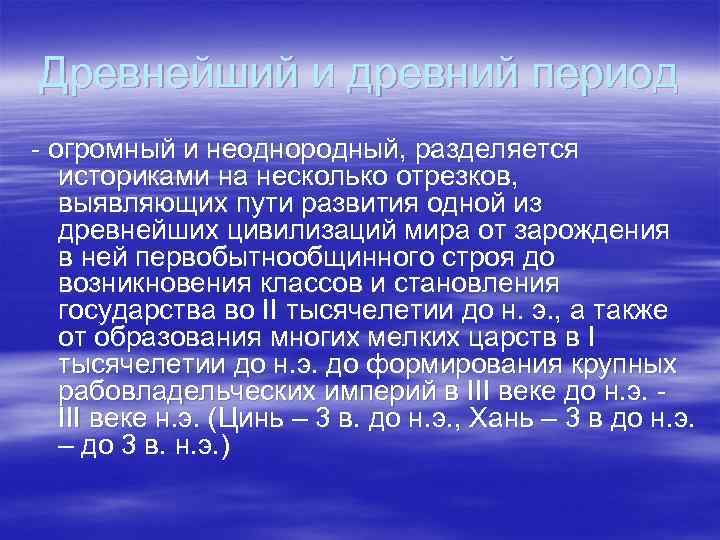 Древнейший и древний период

- огромный и неоднородный, разделяется историками на несколько отрезков, выявляющих пути развития одной из древнейших цивилизаций мира от зарождения в ней первобытнообщинного строя до возникновения классов и становления государства во II тысячелетии до н. э., а также от образования многих мелких царств в I тысячелетии до н.э. до формирования крупных рабовладельческих империй в III веке до н.э. - III веке н.э. (Цинь – 3 в. до н.э., Хань – 3 в до н.э. – до 3 в. н.э.)